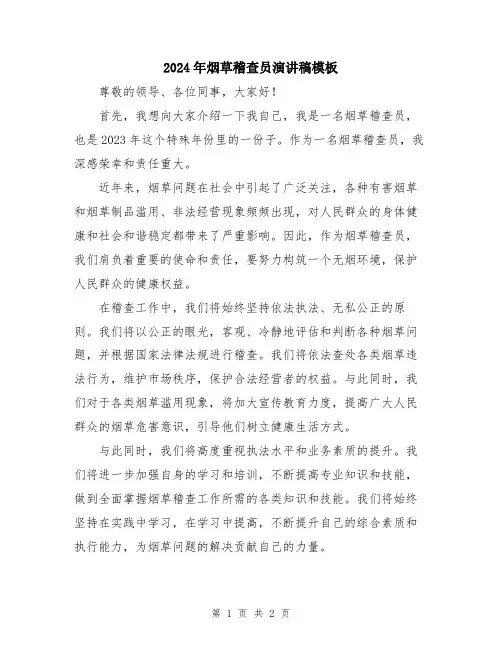 2024年烟草稽查员演讲稿模板

尊敬的领导、各位同事，大家好！

首先，我想向大家介绍一下我自己，我是一名烟草稽查员，也是2023年这个特殊年份里的一份子。作为一名烟草稽查员，我深感荣幸和责任重大。

近年来，烟草问题在社会中引起了广泛关注，各种有害烟草和烟草制品滥用、非法经营现象频频出现，对人民群众的身体健康和社会和谐稳定都带来了严重影响。因此，作为烟草稽查员，我们肩负着重要的使命和责任，要努力构筑一个无烟环境，保护人民群众的健康权益。

在稽查工作中，我们将始终坚持依法执法、无私公正的原则。我们将以公正的眼光，客观、冷静地评估和判断各种烟草问题，并根据国家法律法规进行稽查。我们将依法查处各类烟草违法行为，维护市场秩序，保护合法经营者的权益。与此同时，我们对于各类烟草滥用现象，将加大宣传教育力度，提高广大人民群众的烟草危害意识，引导他们树立健康生活方式。

与此同时，我们将高度重视执法水平和业务素质的提升。我们将进一步加强自身的学习和培训，不断提高专业知识和技能，做到全面掌握烟草稽查工作所需的各类知识和技能。我们将始终坚持在实践中学习，在学习中提高，不断提升自己的综合素质和执行能力，为烟草问题的解决贡献自己的力量。

第 1 页 共 2 页